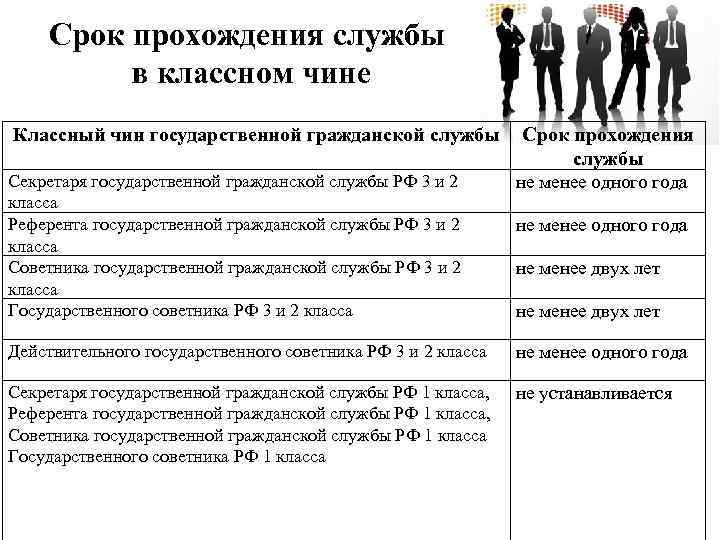 Срок прохождения службы в классном чине

| Классный чин государственной гражданской службы | Срок прохождения службы |
|---|---|
| Секретаря государственной гражданской службы РФ 3 и 2 класса | не менее одного года |
| Референта государственной гражданской службы РФ 3 и 2 класса | не менее одного года |
| Советника государственной гражданской службы РФ 3 и 2 класса | не менее двух лет |
| Государственного советника РФ 3 и 2 класса | не менее двух лет |
| Действительного государственного советника РФ 3 и 2 класса | не менее одного года |
| Секретаря государственной гражданской службы РФ 1 класса, Референта государственной гражданской службы РФ 1 класса, Советника государственной гражданской службы РФ 1 класса Государственного советника РФ 1 класса | не устанавливается |